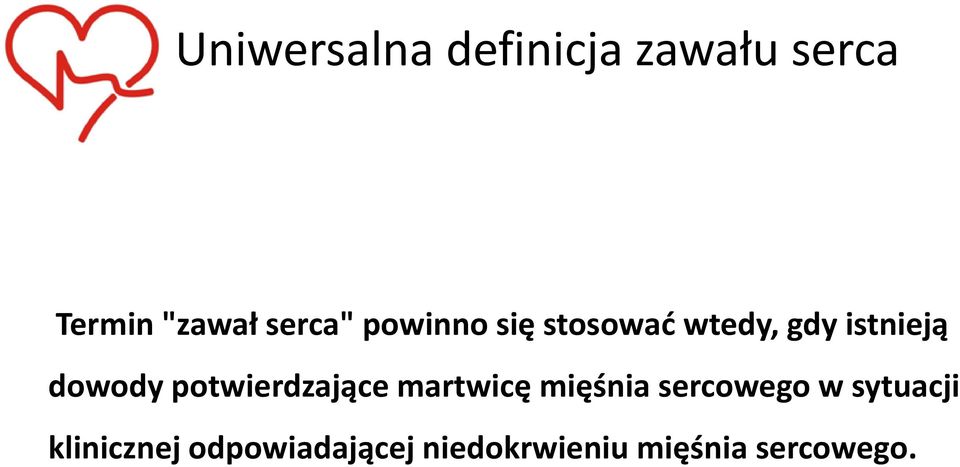 Uniwersalna definicja zawału serca

Termin "zawał serca" powinno się stosować wtedy, gdy istnieją dowody potwierdzające martwicę mięśnia sercowego w sytuacji klinicznej odpowiadającej niedokrwieniu mięśnia sercowego.